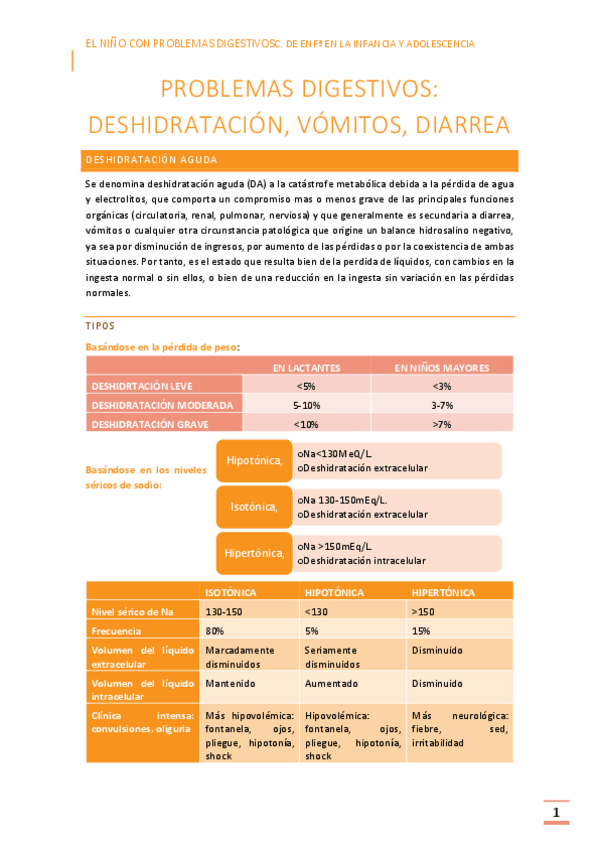 EL NIÑO CON PROBLEMAS DIGESTIVOSC. DE ENFª EN LA INFANCIA Y ADOLESCENCIA

PROBLEMAS DIGESTIVOS: DESHIDRATACIÓN, VÓMITOS, DIARREA

DESHIDRATACIÓN AGUDA

Se denomina deshidratación aguda (DA) a la catástrofe metabólica debida a la pérdida de agua y electrolitos, que comporta un compromiso mas o menos grave de las principales funciones orgánicas (circulatoria, renal, pulmonar, nerviosa) y que generalmente es secundaria a diarrea, vómitos o cualquier otra circunstancia patológica que origine un balance hidrosalino negativo, ya sea por disminución de ingresos, por aumento de las pérdidas o por la coexistencia de ambas situaciones. Por tanto, es el estado que resulta bien de la perdida de líquidos, con cambios en la ingesta normal o sin ellos, o bien de una reducción en la ingesta sin variación en las pérdidas normales.

TIPOS

Basándose en la pérdida de peso:

| | EN LACTANTES | EN NIÑOS MAYORES |
|---|---|---|
| DESHIDRTACIÓN LEVE | <5% | <3% |
| DESHIDRATACIÓN MODERADA | 5-10% | 3-7% |
| DESHIDRATACIÓN GRAVE | <10% | >7% |

Basándose en los niveles séricos de sodio:

Hipotónica, oNa<130MeQ/L. oDeshidratación extracelular

Isotónica, oNa 130-150mEq/L. oDeshidratación extracelular

Hipertónica, oNa >150mEq/L. oDeshidratación intracelular

| | ISOTÓNICA | HIPOTÓNICA | HIPERTÓNICA |
|---|---|---|---|
| Nivel sérico de Na | 130-150 | <130 | >150 |
| Frecuencia | 80% | 5% | 15% |
| Volumen del líquido extracelular | Marcadamente disminuidos | Seriamente disminuidos | Disminuido |
| Volumen del líquido intracelular | Mantenido | Aumentado | Disminuido |
| Clínica intensa: convulsiones, oliguria | Más hipovolémica: fontanela, ojos, pliegue, hipotonía, shock | Hipovolémica: fontanela, ojos, pliegue, hipotonía, shock | Más neurológica: fiebre, sed, irritabilidad |

1